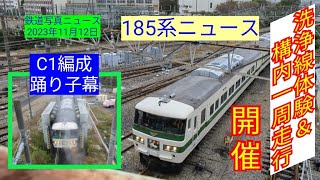 鉄道写真ニュース
2023年11月12日

185系ニュース

C1編成
踊り子幕

洗浄線体験&
構内一周走行

開催